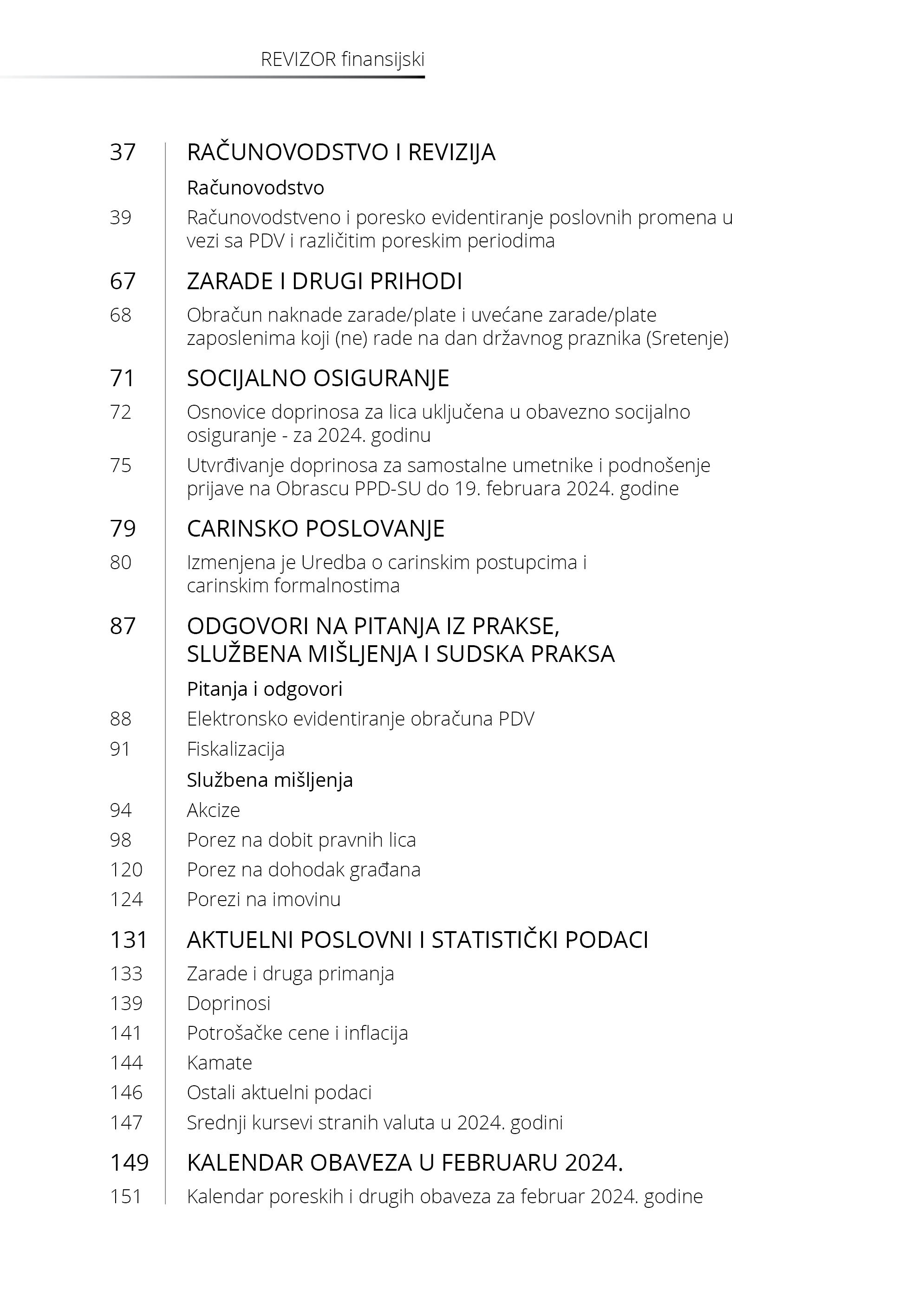 REVIZOR finansijski

37 RAČUNOVODSTVO I REVIZIJA

Računovodstvo

39 Računovodstveno i poresko evidentiranje poslovnih promena u vezi sa PDV i različitim poreskim periodima

67 ZARADE I DRUGI PRIHODI

68 Obračun naknade zarade/plate i uvećane zarade/plate zaposlenima koji (ne) rade na dan državnog praznika (Sretenje)

71 SOCIJALNO OSIGURANJE

72 Osnovice doprinosa za lica uključena u obavezno socijalno osiguranje - za 2024. godinu

75 Utvrđivanje doprinosa za samostalne umetnike i podnošenje prijave na Obrascu PPD-SU do 19. februara 2024. godine

79 CARINSKO POSLOVANJE

80 Izmenjena je Uredba o carinskim postupcima i carinskim formalnostima

87 ODGOVORI NA PITANJA IZ PRAKSE, SLUŽBENA MIŠLJENJA I SUDSKA PRAKSA

Pitanja i odgovori

88 Elektronsko evidentiranje obračuna PDV

91 Fiskalizacija

Službena mišljenja

94 Akcize

98 Porez na dobit pravnih lica

120 Porez na dohodak građana

124 Porezi na imovinu

131 AKTUELNI POSLOVNI I STATISTIČKI PODACI

133 Zarade i druga primanja

139 Doprinosi

141 Potrošačke cene i inflacija

144 Kamate

146 Ostali aktuelni podaci

147 Srednji kursevi stranih valuta u 2024. godini

149 KALENDAR OBAVEZA U FEBRUARU 2024.

151 Kalendar poreskih i drugih obaveza za februar 2024. godine